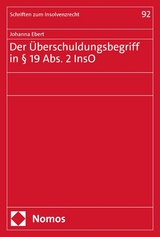 Schriften zum Insolvenzrecht

92

Johanna Ebert

Der Überschuldungsbegriff in § 19 Abs. 2 InsO

Nomos